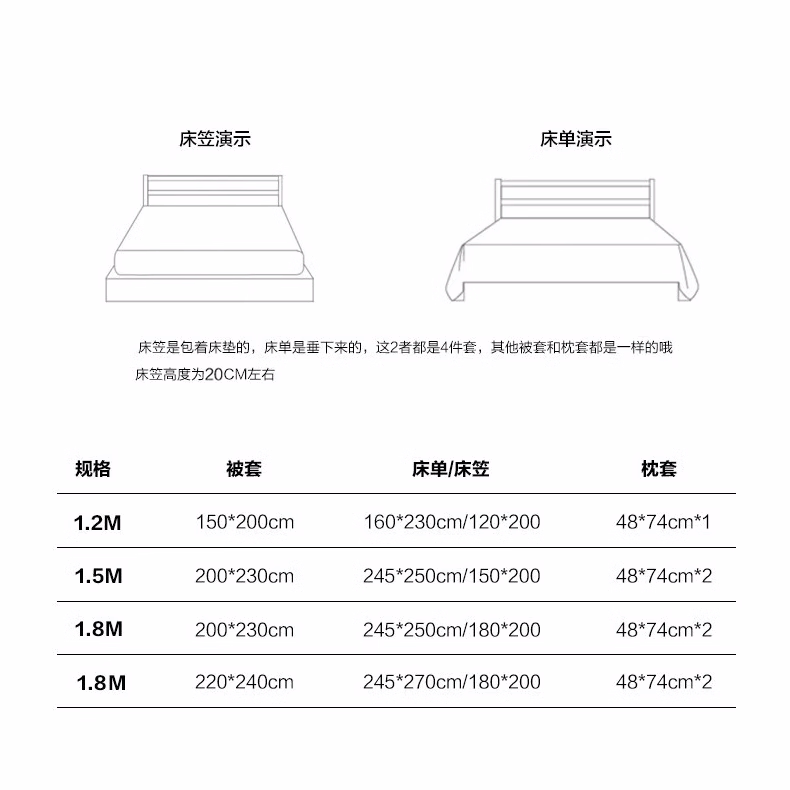 床笠演示

床单演示

床笠是包着床垫的，床单是垂下来的，这2者都是4件套，其他被套和枕套都是一样的哦
床笠高度为20CM左右

| 规格 | 被套 | 床单/床笠 | 枕套 |
|---|---|---|---|
| 1.2M | 150*200cm | 160*230cm/120*200 | 48*74cm*1 |
| 1.5M | 200*230cm | 245*250cm/150*200 | 48*74cm*2 |
| 1.8M | 200*230cm | 245*250cm/180*200 | 48*74cm*2 |
| 1.8M | 220*240cm | 245*270cm/180*200 | 48*74cm*2 |